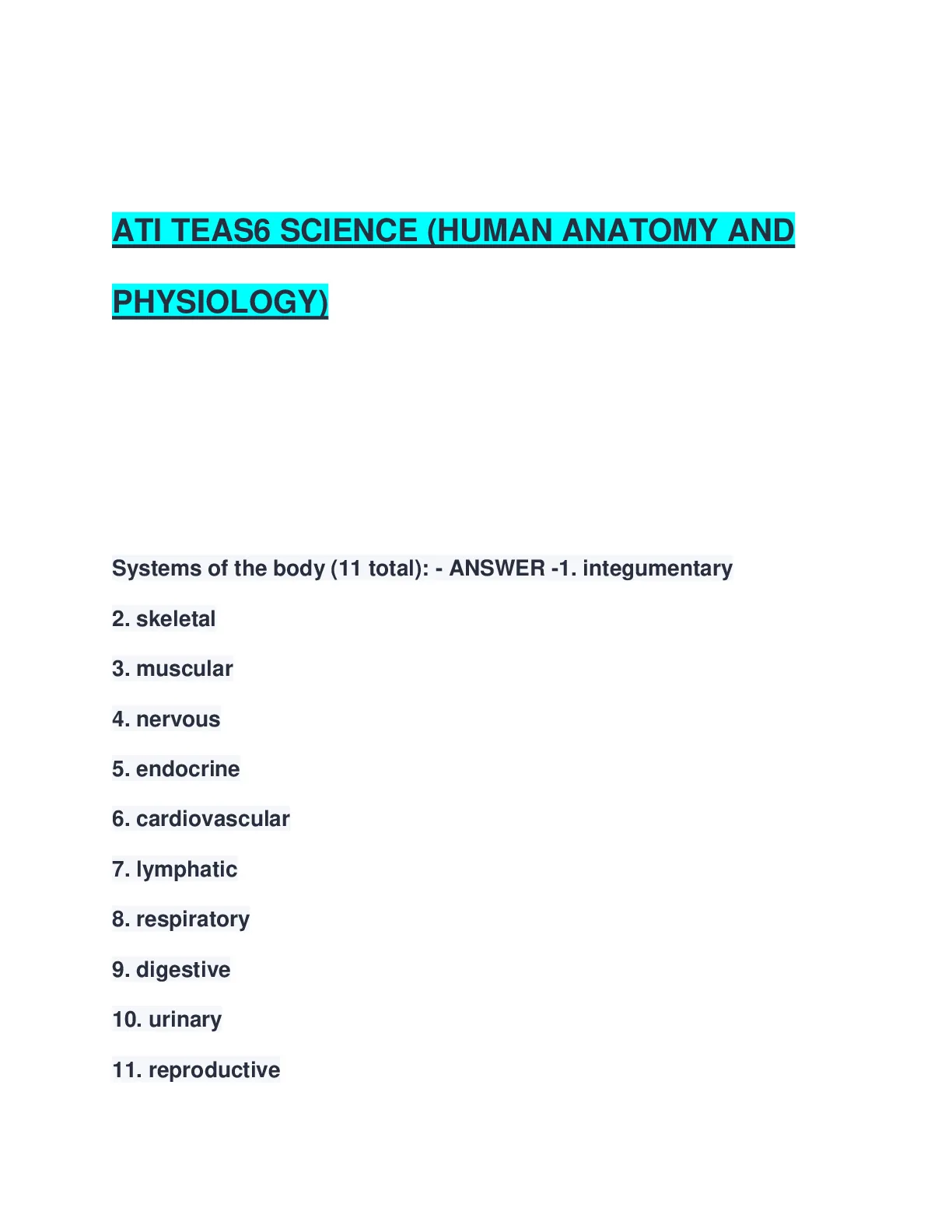 ATI TEAS6 SCIENCE (HUMAN ANATOMY AND PHYSIOLOGY)

Systems of the body (11 total): - ANSWER -1. integumentary

2. skeletal

3. muscular

4. nervous

5. endocrine

6. cardiovascular

7. lymphatic

8. respiratory

9. digestive

10. urinary

11. reproductive